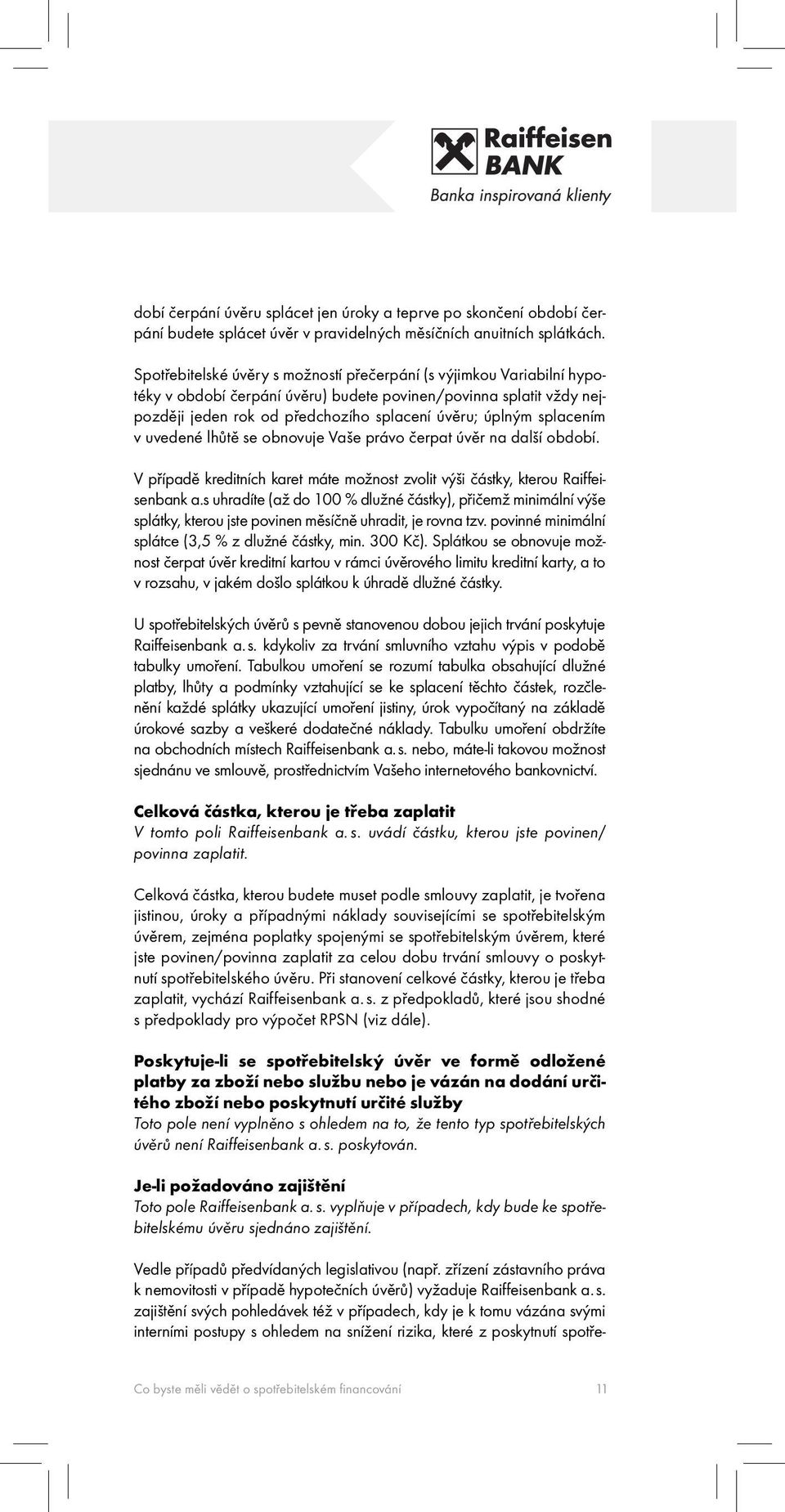 Raiffeisen BANK
Banka inspirovaná klienty

dobí čerpání úvěru splácet jen úroky a teprve po skončení období čerpání budete splácet úvěr v pravidelných měsíčních anuitních splátkách.

Spotřebitelské úvěry s možností přečerpání (s výjimkou Variabilní hypotéky v období čerpání úvěru) budete povinen/povinna splatit vždy nejpozději jeden rok od předchozího splacení úvěru; úplným splacením v uvedené lhůtě se obnovuje Vaše právo čerpat úvěr na další období.

V případě kreditních karet máte možnost zvolit výši částky, kterou Raiffeisenbank a.s uhradíte (až do 100 % dlužné částky), přičemž minimální výše splátky, kterou jste povinen měsíčně uhradit, je rovna tzv. povinné minimální splátce (3,5 % z dlužné částky, min. 300 Kč). Splátkou se obnovuje možnost čerpat úvěr kreditní kartou v rámci úvěrového limitu kreditní karty, a to v rozsahu, v jakém došlo splátkou k úhradě dlužné částky.

U spotřebitelských úvěrů s pevně stanovenou dobou jejich trvání poskytuje Raiffeisenbank a. s. kdykoliv za trvání smluvního vztahu výpis v podobě tabulky umoření. Tabulkou umoření se rozumí tabulka obsahující dlužné platby, lhůty a podmínky vztahující se ke splacení těchto částek, rozčlenění každé splátky ukazující umoření jistiny, úrok vypočítaný na základě úrokové sazby a veškeré dodatečné náklady. Tabulku umoření obdržíte na obchodních místech Raiffeisenbank a. s. nebo, máte-li takovou možnost sjednánu ve smlouvě, prostřednictvím Vašeho internetového bankovnictví.

Celková částka, kterou je třeba zaplatit
V tomto poli Raiffeisenbank a. s. uvádí částku, kterou jste povinen/ povinna zaplatit.

Celková částka, kterou budete muset podle smlouvy zaplatit, je tvořena jistinou, úroky a případnými náklady souvisejícími se spotřebitelským úvěrem, zejména poplatky spojenými se spotřebitelským úvěrem, které jste povinen/povinna zaplatit za celou dobu trvání smlouvy o poskytnutí spotřebitelského úvěru. Při stanovení celkové částky, kterou je třeba zaplatit, vychází Raiffeisenbank a. s. z předpokladů, které jsou shodné s předpoklady pro výpočet RPSN (viz dále).

Poskytuje-li se spotřebitelský úvěr ve formě odložené platby za zboží nebo službu nebo je vázán na dodání určitého zboží nebo poskytnutí určité služby
Toto pole není vyplněno s ohledem na to, že tento typ spotřebitelských úvěrů není Raiffeisenbank a. s. poskytován.

Je-li požadováno zajištění
Toto pole Raiffeisenbank a. s. vyplňuje v případech, kdy bude ke spotřebitelskému úvěru sjednáno zajištění.

Vedle případů předvídaných legislativou (např. zřízení zástavního práva k nemovitosti v případě hypotečních úvěrů) vyžaduje Raiffeisenbank a. s. zajištění svých pohledávek též v případech, kdy je k tomu vázána svými interními postupy s ohledem na snížení rizika, které z poskytnutí spotře-

Co byste měli vědět o spotřebitelském financování 11